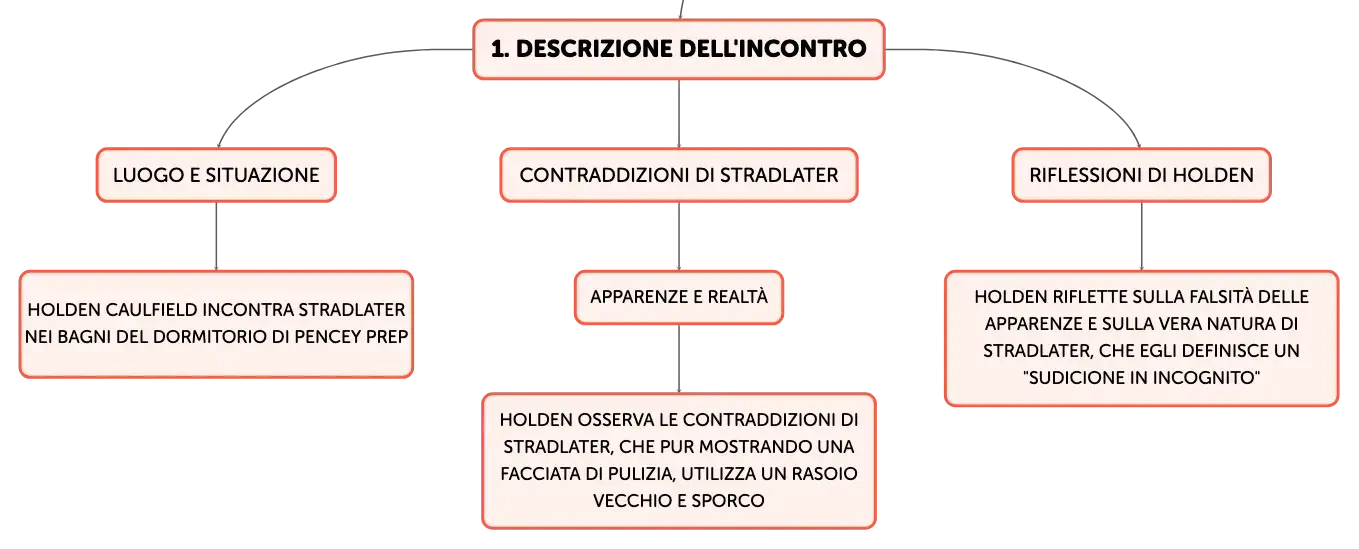 1. DESCRIZIONE DELL'INCONTRO

LUOGO E SITUAZIONE

HOLDEN CAULFIELD INCONTRA STRADLATER NEI BAGNI DEL DORMITORIO DI PENCEY PREP

CONTRADDIZIONI DI STRADLATER

APPARENZE E REALTÀ

HOLDEN OSSERVA LE CONTRADDIZIONI DI STRADLATER, CHE PUR MOSTRANDO UNA FACCIATA DI PULIZIA, UTILIZZA UN RASOIO VECCHIO E SPORCO

RIFLESSIONI DI HOLDEN

HOLDEN RIFLETTE SULLA FALSITÀ DELLE APPARENZE E SULLA VERA NATURA DI STRADLATER, CHE EGLI DEFINISCE UN "SUDICIONE IN INCOGNITO"